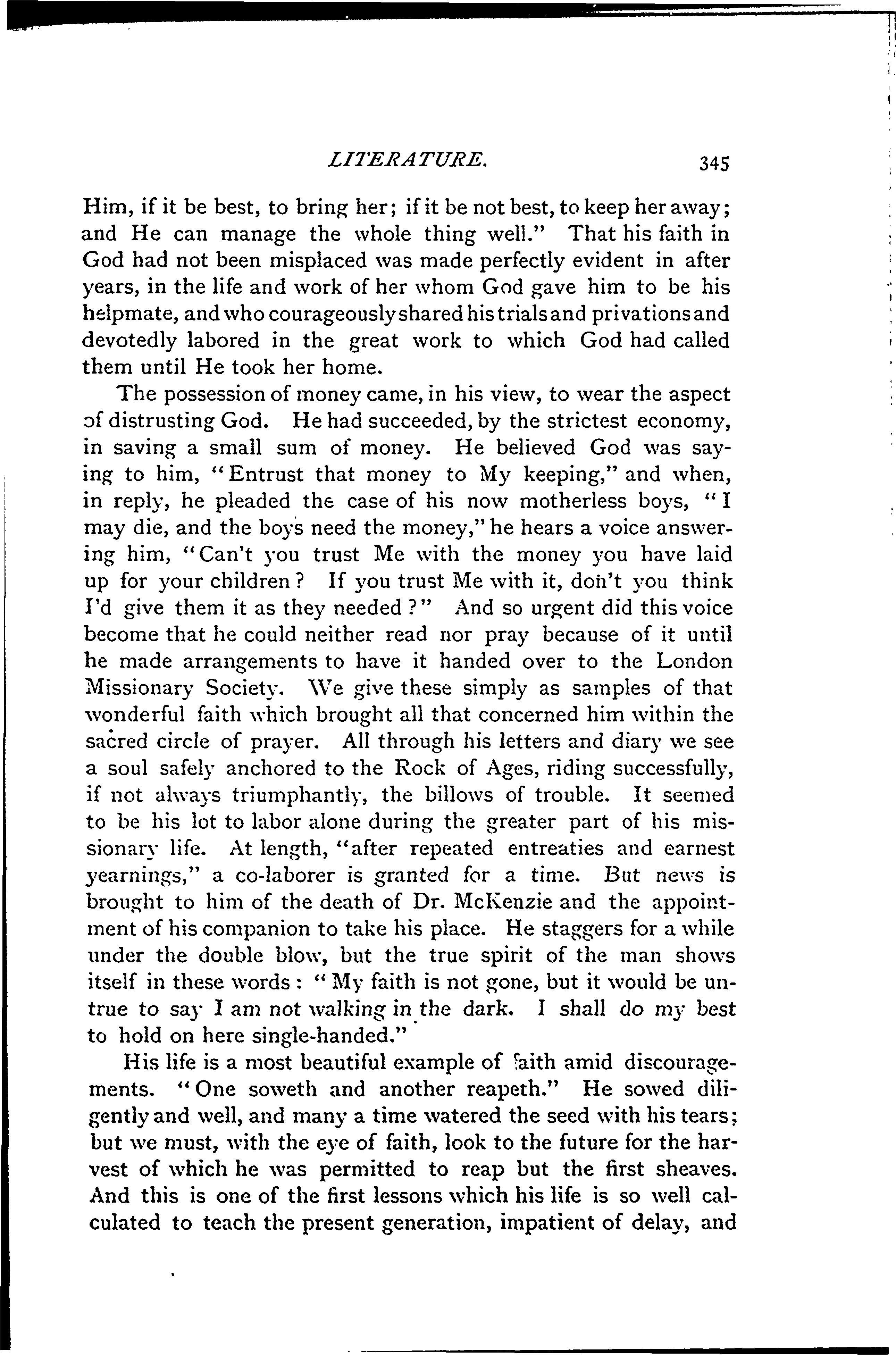 LITERATURE. 345

Him, if it be best, to bring her; if it be not best, to keep her away; and He can manage the whole thing well." That his faith in God had not been misplaced was made perfectly evident in after years, in the life and work of her whom God gave him to be his helpmate, and who courageously shared his trials and privations and devotedly labored in the great work to which God had called them until He took her home.

The possession of money came, in his view, to wear the aspect of distrusting God. He had succeeded, by the strictest economy, in saving a small sum of money. He believed God was saying to him, "Entrust that money to My keeping," and when, in reply, he pleaded the case of his now motherless boys, "I may die, and the boys need the money," he hears a voice answering him, "Can't you trust Me with the money you have laid up for your children? If you trust Me with it, don't you think I'd give them it as they needed?" And so urgent did this voice become that he could neither read nor pray because of it until he made arrangements to have it handed over to the London Missionary Society. We give these simply as samples of that wonderful faith which brought all that concerned him within the sacred circle of prayer. All through his letters and diary we see a soul safely anchored to the Rock of Ages, riding successfully, if not always triumphantly, the billows of trouble. It seemed to be his lot to labor alone during the greater part of his missionary life. At length, "after repeated entreaties and earnest yearnings," a co-laborer is granted for a time. But news is brought to him of the death of Dr. McKenzie and the appointment of his companion to take his place. He staggers for a while under the double blow, but the true spirit of the man shows itself in these words: "My faith is not gone, but it would be untrue to say I am not walking in the dark. I shall do my best to hold on here single-handed."

His life is a most beautiful example of faith amid discouragements. "One soweth and another reapeth." He sowed diligently and well, and many a time watered the seed with his tears; but we must, with the eye of faith, look to the future for the harvest of which he was permitted to reap but the first sheaves. And this is one of the first lessons which his life is so well calculated to teach the present generation, impatient of delay, and